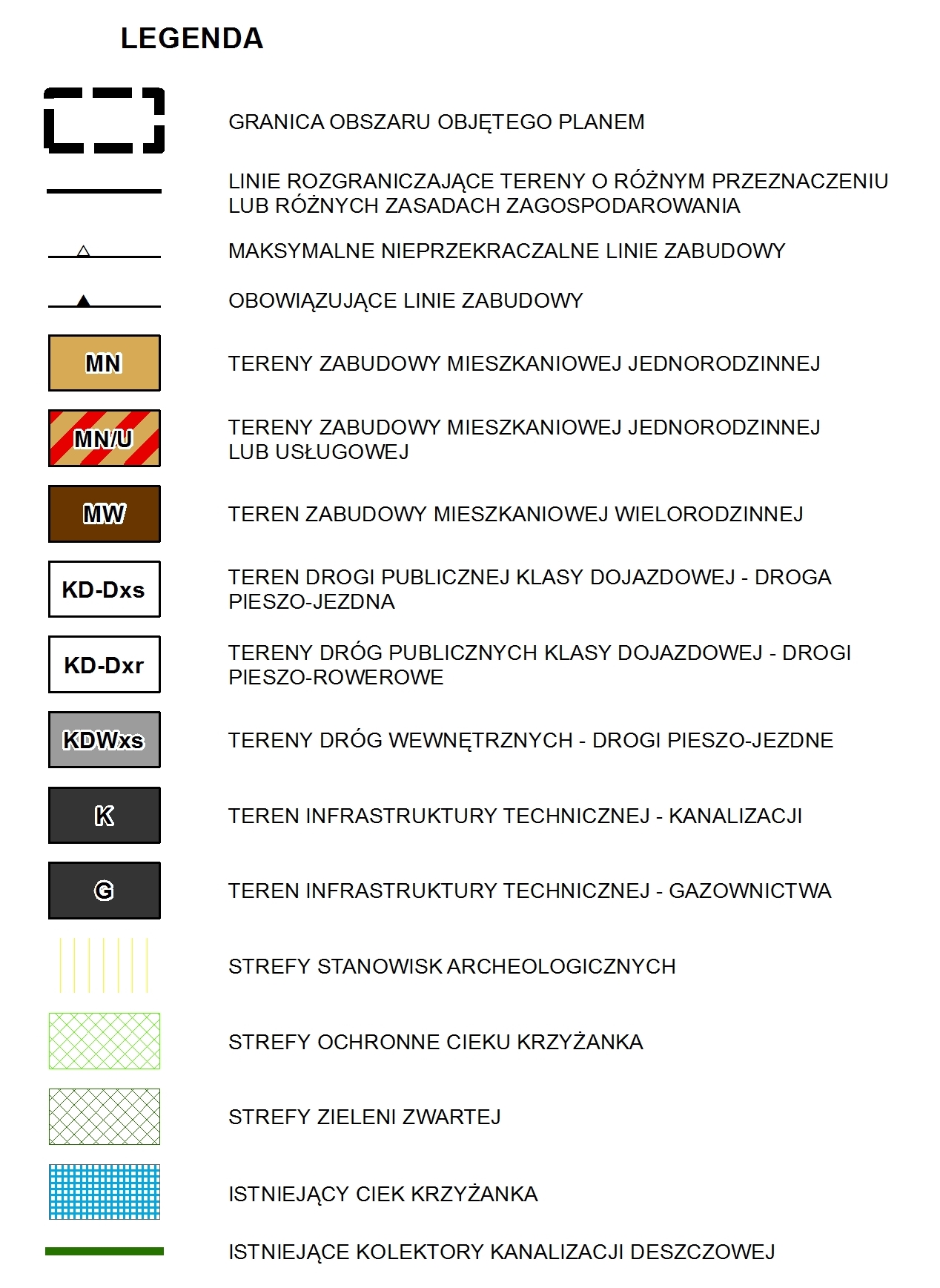 LEGENDA

GRANICA OBSZARU OBJĘTEGO PLANEM

LINIE ROZGRANICZAJĄCE TERENY O RÓŻNYM PRZEZNACZENIU LUB RÓŻNYCH ZASADACH ZAGOSPODAROWANIA

MAKSYMALNE NIEPRZEKRACZALNE LINIE ZABUDOWY

OBOWIĄZUJĄCE LINIE ZABUDOWY

MN

TERENY ZABUDOWY MIESZKANIOWEJ JEDNORODZINNEJ

MN/U

TERENY ZABUDOWY MIESZKANIOWEJ JEDNORODZINNEJ LUB USŁUGOWEJ

MW

TEREN ZABUDOWY MIESZKANIOWEJ WIELORODZINNEJ

KD-Dxs

TEREN DROGI PUBLICZNEJ KLASY DOJAZDOWEJ - DROGA PIESZO-JEZDNA

KD-Dxr

TERENY DRÓG PUBLICZNYCH KLASY DOJAZDOWEJ - DROGI PIESZO-ROWEROWE

KDWxs

TERENY DRÓG WEWNĘTRZNYCH - DROGI PIESZO-JEZDNE

K

TEREN INFRASTRUKTURY TECHNICZNEJ - KANALIZACJI

G

TEREN INFRASTRUKTURY TECHNICZNEJ - GAZOWNICTWA

STREFY STANOWISK ARCHEOLOGICZNYCH

STREFY OCHRONNE CIEKU KRZYŻANKA

STREFY ZIELENI ZWARTEJ

ISTNIEJĄCY CIEK KRZYŻANKA

ISTNIEJĄCE KOLEKTORY KANALIZACJI DESZCZOWEJ